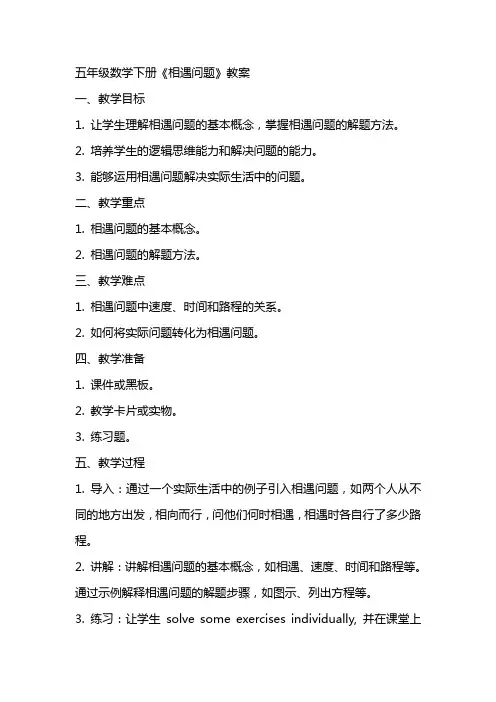 五年级数学下册《相遇问题》教案

一、教学目标

1. 让学生理解相遇问题的基本概念，掌握相遇问题的解题方法。

2. 培养学生的逻辑思维能力和解决问题的能力。

3. 能够运用相遇问题解决实际生活中的问题。

二、教学重点

1. 相遇问题的基本概念。

2. 相遇问题的解题方法。

三、教学难点

1. 相遇问题中速度、时间和路程的关系。

2. 如何将实际问题转化为相遇问题。

四、教学准备

1. 课件或黑板。

2. 教学卡片或实物。

3. 练习题。

五、教学过程

1. 导入：通过一个实际生活中的例子引入相遇问题，如两个人从不同的地方出发，相向而行，问他们何时相遇，相遇时各自行了多少路程。

2. 讲解：讲解相遇问题的基本概念，如相遇、速度、时间和路程等。通过示例解释相遇问题的解题步骤，如图示、列出方程等。

3. 练习：让学生 solve some exercises individually, 并在课堂上